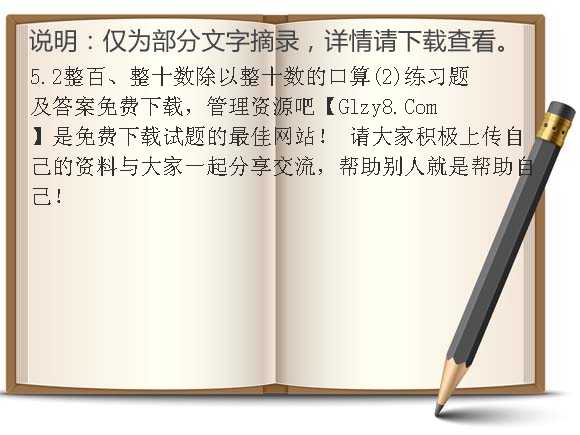 说明：仅为部分文字摘录，详情请下载查看。

5.2整百、整十数除以整十数的口算(2)练习题及答案免费下载，管理资源吧【Glzy8.Com】是免费下载试题的最佳网站！ 请大家积极上传自己的资料与大家一起分享交流，帮助别人就是帮助自己！